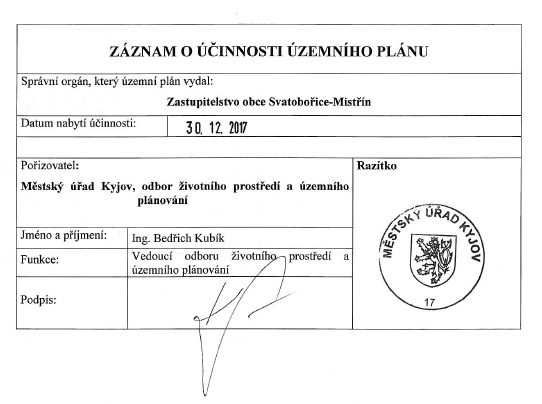 ZÁZNAM O ÚČINNOSTI ÚZEMNÍHO PLÁNU

Správní orgán, který územní plán vydal:

Zastupitelstvo obce Svatobořice-Mistřín

Datum nabytí účinnosti: 30. 12. 2017

Pořizovatel:

Městský úřad Kyjov, odbor životního prostředí a územního plánování

Razítko

MĚSTSKÝ ÚŘAD KYJOV

17

| Jméno a příjmení: | Ing. Bedřich Kubík |
|---|---|
| Funkce: | Vedoucí odboru životního prostředí a územního plánování |
| Podpis: | |